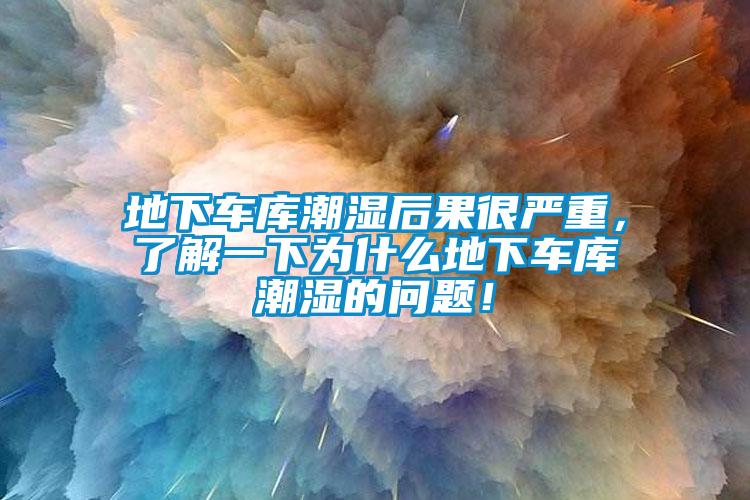 地下车库潮湿后果很严重，了解一下为什么地下车库潮湿的问题！